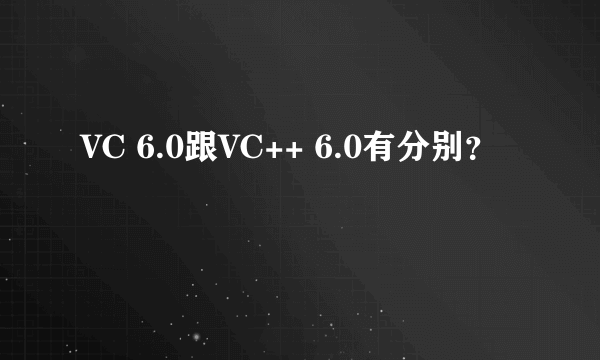 VC 6.0跟VC++ 6.0有分别？